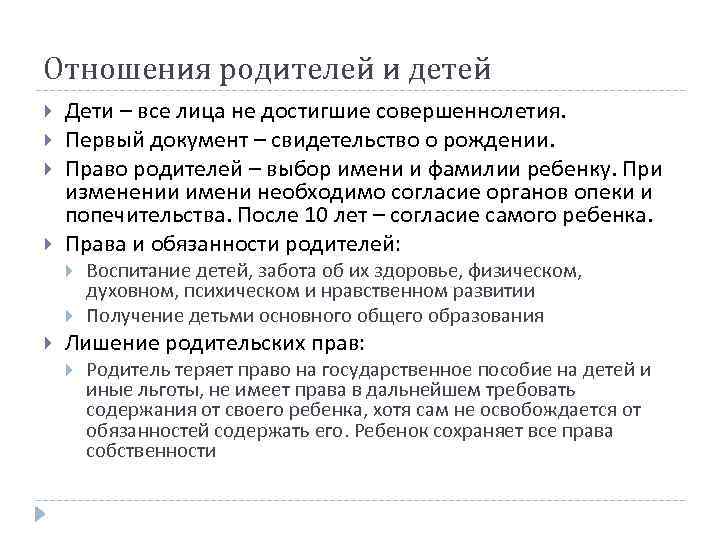 Отношения родителей и детей

Дети – все лица не достигшие совершеннолетия.

Первый документ – свидетельство о рождении.

Право родителей – выбор имени и фамилии ребенку. При изменении имени необходимо согласие органов опеки и попечительства. После 10 лет – согласие самого ребенка.

Права и обязанности родителей:

Воспитание детей, забота об их здоровье, физическом, духовном, психическом и нравственном развитии

Получение детьми основного общего образования

Лишение родительских прав:

Родитель теряет право на государственное пособие на детей и иные льготы, не имеет права в дальнейшем требовать содержания от своего ребенка, хотя сам не освобождается от обязанностей содержать его. Ребенок сохраняет все права собственности